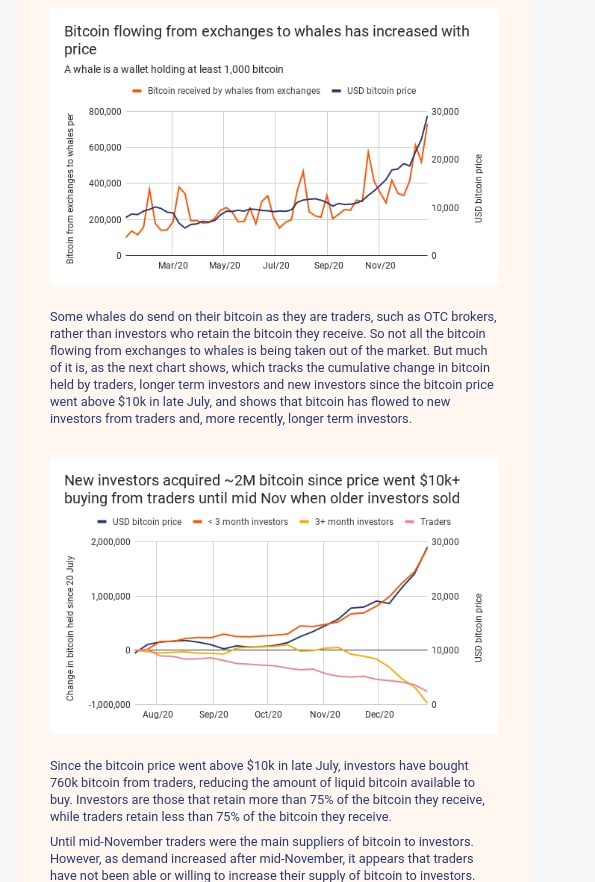 Bitcoin flowing from exchanges to whales has increased with price

A whale is a wallet holding at least 1,000 bitcoin

Bitcoin received by whales from exchanges
USD bitcoin price

Bitcoin from exchanges to whales per

800,000
600,000
400,000
200,000
0

30,000
20,000
10,000
0

USD bitcoin price

Mar/20 May/20 Jul/20 Sep/20 Nov/20

Some whales do send on their bitcoin as they are traders, such as OTC brokers, rather than investors who retain the bitcoin they receive. So not all the bitcoin flowing from exchanges to whales is being taken out of the market. But much of it is, as the next chart shows, which tracks the cumulative change in bitcoin held by traders, longer term investors and new investors since the bitcoin price went above $10k in late July, and shows that bitcoin has flowed to new investors from traders and, more recently, longer term investors.

New investors acquired ~2M bitcoin since price went $10k+ buying from traders until mid Nov when older investors sold

USD bitcoin price
< 3 month investors
3+ month investors
Traders

Change in bitcoin held since 20 July

2,000,000
1,000,000
0
-1,000,000

30,000
20,000
10,000
0

USD bitcoin price

Aug/20 Sep/20 Oct/20 Nov/20 Dec/20

Since the bitcoin price went above $10k in late July, investors have bought 760k bitcoin from traders, reducing the amount of liquid bitcoin available to buy. Investors are those that retain more than 75% of the bitcoin they receive, while traders retain less than 75% of the bitcoin they receive.

Until mid-November traders were the main suppliers of bitcoin to investors. However, as demand increased after mid-November, it appears that traders have not been able or willing to increase their supply of bitcoin to investors.